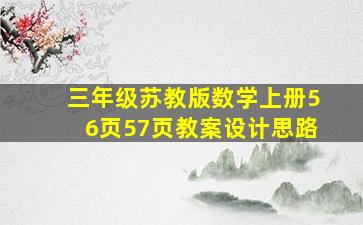 三年级苏教版数学上册56页57页教案设计思路